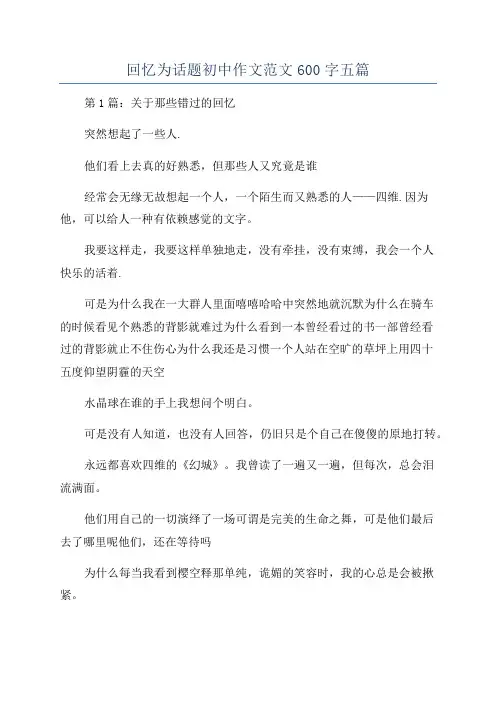 回忆为话题初中作文范文 600 字五篇

第 1 篇：关于那些错过的回忆

突然想起了一些人.

他们看上去真的好熟悉，但那些人又究竟是谁

经常会无缘无故想起一个人，一个陌生而又熟悉的人——四维.因为他，可以给人一种有依赖感觉的文字。

我要这样走，我要这样单独地走，没有牵挂，没有束缚，我会一个人快乐的活着.

可是为什么我在一大群人里面嘻嘻哈哈中突然地就沉默为什么在骑车的时候看见个熟悉的背影就难过为什么看到一本曾经看过的书一部曾经看过的背影就止不住伤心为什么我还是习惯一个人站在空旷的草坪上用四十五度仰望阴霾的天空

水晶球在谁的手上我想问个明白。

可是没有人知道，也没有人回答，仍旧只是个自己在傻傻的原地打转。

永远都喜欢四维的《幻城》。我曾读了一遍又一遍，但每次，总会泪流满面。

他们用自己的一切演绎了一场可谓是完美的生命之舞，可是他们最后去了哪里呢他们，还在等待吗

为什么每当我看到樱空释那单纯，诡媚的笑容时，我的心总是会被揪紧。